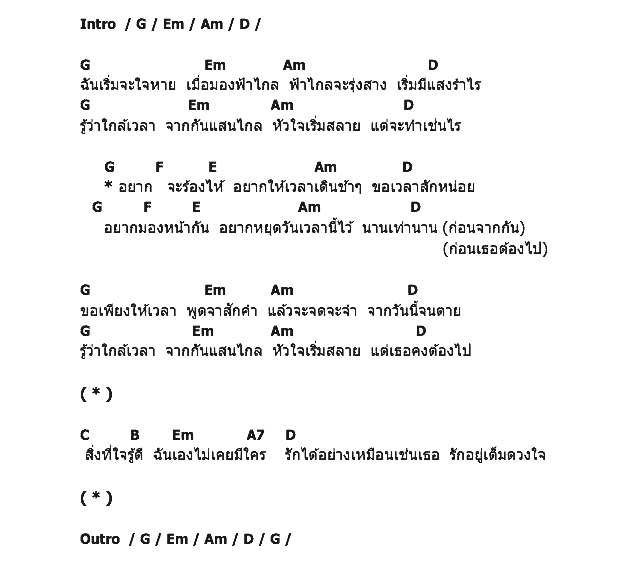 Intro / G / Em / Am / D /

G Em Am D
ฉันเริ่มจะใจหาย เมื่อมองฟ้าไกล ฟ้าไกลจะรุ่งสาง เริ่มมีแสงรำไร
G Em Am D
รู้ว่าใกล้เวลา จากกันแสนไกล หัวใจเริ่มสลาย แต่จะทำเช่นไร

G F E Am D
* อยาก จะร้องไห้ อยากให้เวลาเดินช้าๆ ขอเวลาสักหน่อย
G F E Am D
อยากมองหน้ากัน อยากหยุดวันเวลานี้ไว้ นานเท่านาน (ก่อนจากกัน)
(ก่อนเธอต้องไป)

G Em Am D
ขอเพียงให้เวลา พูดจาสักคำ แล้วจะจดจะจำ จากวันนี้จนตาย
G Em Am D
รู้ว่าใกล้เวลา จากกันแสนไกล หัวใจเริ่มสลาย แต่เธอคงต้องไป

( * )

C B Em A7 D
สิ่งที่ใจรู้ดี ฉันเองไม่เคยมีใคร รักได้อย่างเหมือนเช่นเธอ รักอยู่เต็มดวงใจ

( * )

Outro / G / Em / Am / D / G /